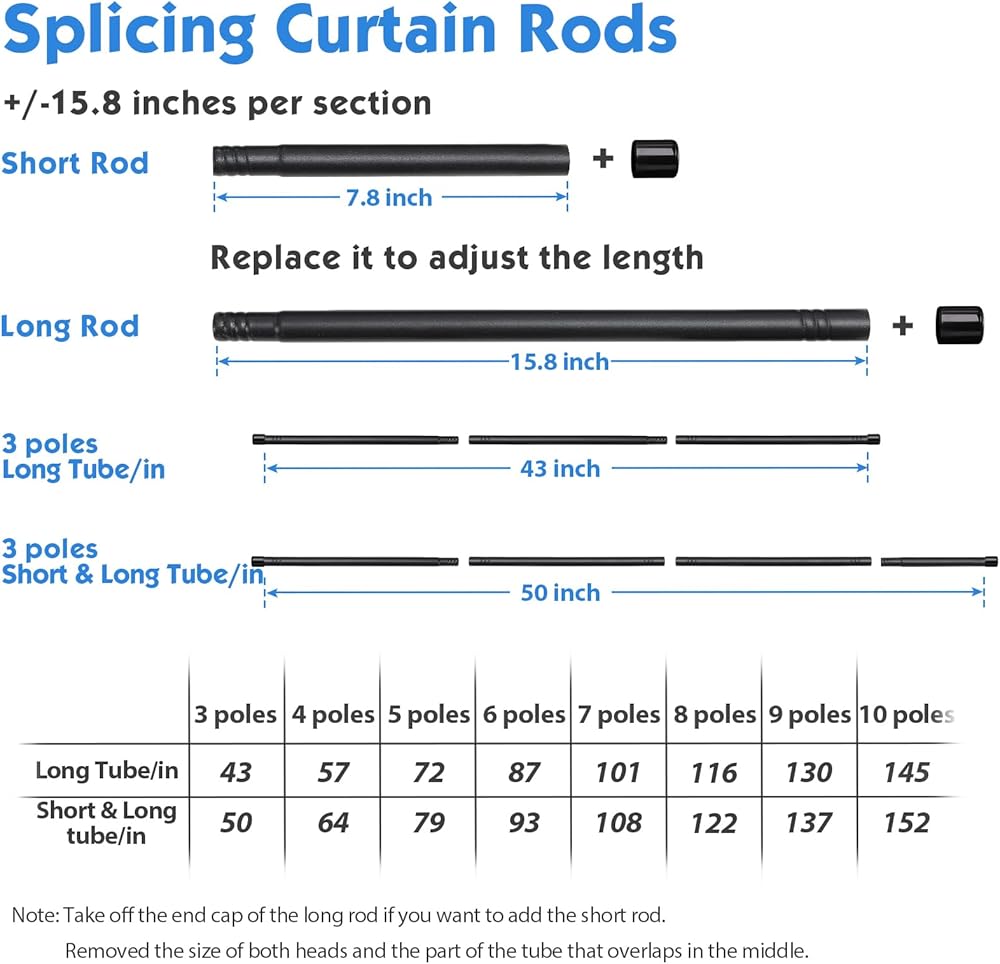 Splicing Curtain Rods

+/-15.8 inches per section

Short Rod +

7.8 inch

Replace it to adjust the length

Long Rod +

15.8 inch

3 poles
Long Tube/in

43 inch

3 poles
Short & Long Tube/in

50 inch

| | 3 poles | 4 poles | 5 poles | 6 poles | 7 poles | 8 poles | 9 poles | 10 poles |
|---|---|---|---|---|---|---|---|---|
| Long Tube/in | 43 | 57 | 72 | 87 | 101 | 116 | 130 | 145 |
| Short & Long tube/in | 50 | 64 | 79 | 93 | 108 | 122 | 137 | 152 |

Note: Take off the end cap of the long rod if you want to add the short rod.
Removed the size of both heads and the part of the tube that overlaps in the middle.